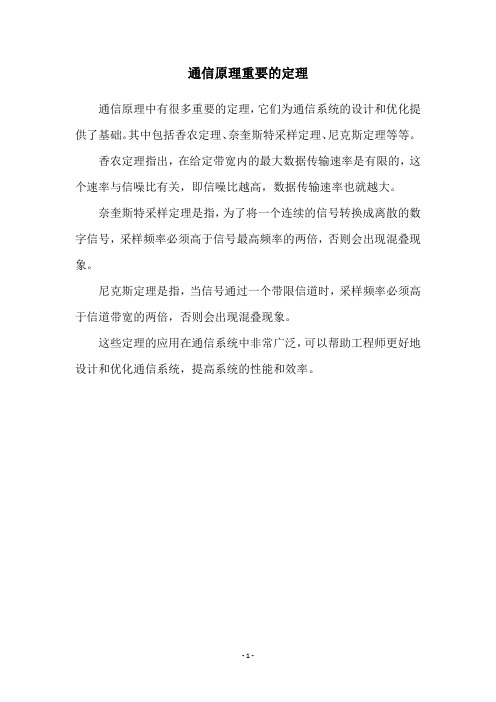 通信原理重要的定理

通信原理中有很多重要的定理，它们为通信系统的设计和优化提供了基础。其中包括香农定理、奈奎斯特采样定理、尼克斯定理等等。

香农定理指出，在给定带宽内的最大数据传输速率是有限的，这个速率与信噪比有关，即信噪比越高，数据传输速率也就越大。

奈奎斯特采样定理是指，为了将一个连续的信号转换成离散的数字信号，采样频率必须高于信号最高频率的两倍，否则会出现混叠现象。

尼克斯定理是指，当信号通过一个带限信道时，采样频率必须高于信道带宽的两倍，否则会出现混叠现象。

这些定理的应用在通信系统中非常广泛，可以帮助工程师更好地设计和优化通信系统，提高系统的性能和效率。

- 1 -